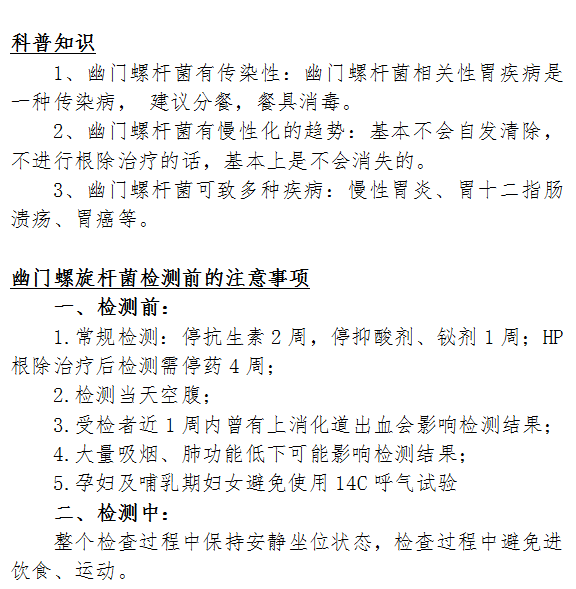 科普知识

1、幽门螺杆菌有传染性：幽门螺杆菌相关性胃疾病是一种传染病， 建议分餐，餐具消毒。

2、幽门螺杆菌有慢性化的趋势：基本不会自发清除，不进行根除治疗的话，基本上是不会消失的。

3、幽门螺杆菌可致多种疾病：慢性胃炎、胃十二指肠溃疡、胃癌等。

幽门螺旋杆菌检测前的注意事项

一、检测前：

1.常规检测：停抗生素 2 周，停抑酸剂、铋剂 1 周；HP 根除治疗后检测需停药 4 周；

2.检测当天空腹；

3.受检者近 1 周内曾有上消化道出血会影响检测结果；

4.大量吸烟、肺功能低下可能影响检测结果；

5.孕妇及哺乳期妇女避免使用 14C 呼气试验

二、检测中：

整个检查过程中保持安静坐位状态，检查过程中避免进饮食、运动。